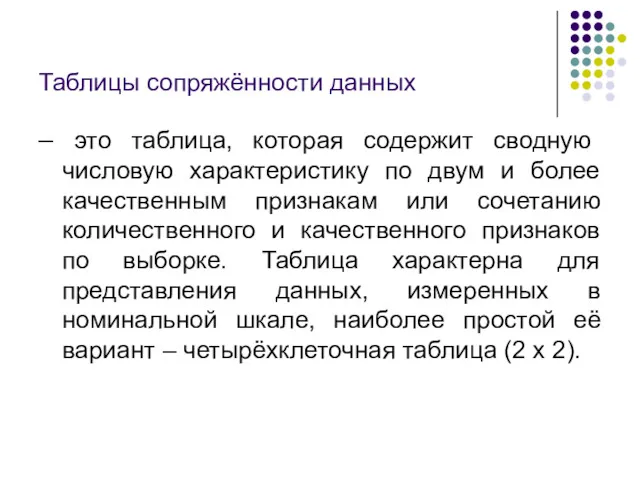 Таблицы сопряжённости данных

– это таблица, которая содержит сводную числовую характеристику по двум и более качественным признакам или сочетанию количественного и качественного признаков по выборке. Таблица характерна для представления данных, измеренных в номинальной шкале, наиболее простой её вариант – четырёхклеточная таблица (2 х 2).